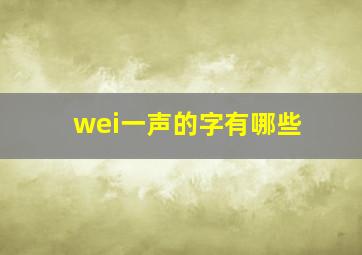 wei一声的字有哪些